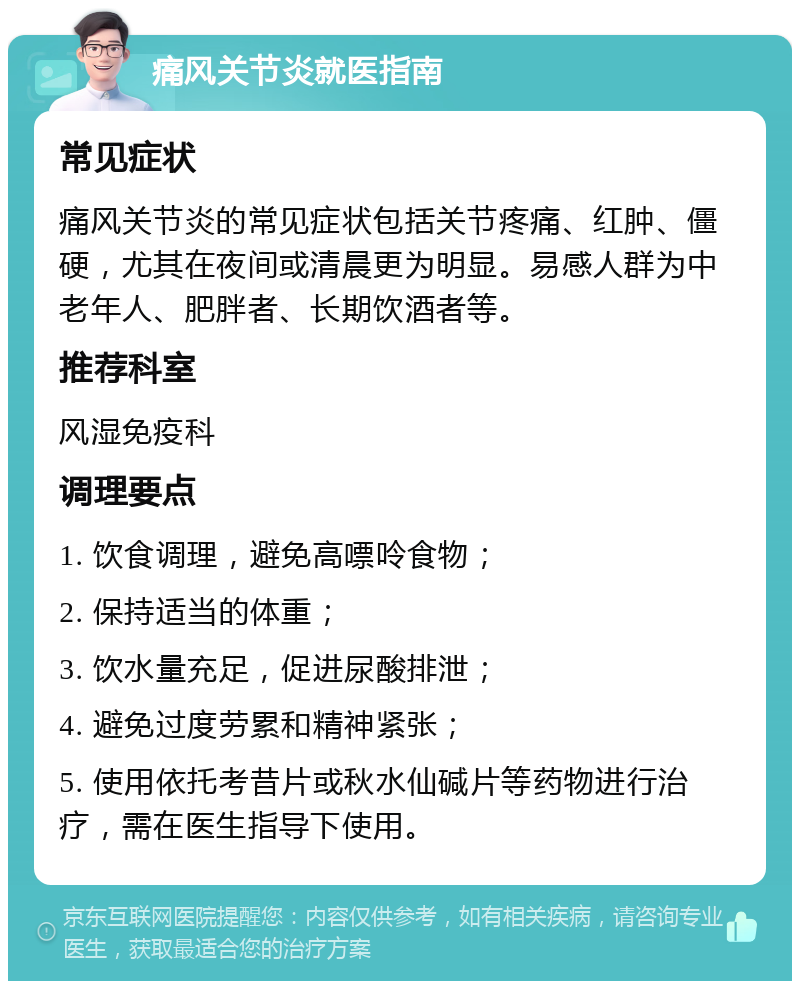 痛风关节炎就医指南

常见症状

痛风关节炎的常见症状包括关节疼痛、红肿、僵硬，尤其在夜间或清晨更为明显。易感人群为中老年人、肥胖者、长期饮酒者等。

推荐科室

风湿免疫科

调理要点

1. 饮食调理，避免高嘌呤食物；

2. 保持适当的体重；

3. 饮水量充足，促进尿酸排泄；

4. 避免过度劳累和精神紧张；

5. 使用依托考昔片或秋水仙碱片等药物进行治疗，需在医生指导下使用。

京东互联网医院提醒您：内容仅供参考，如有相关疾病，请咨询专业医生，获取最适合您的治疗方案